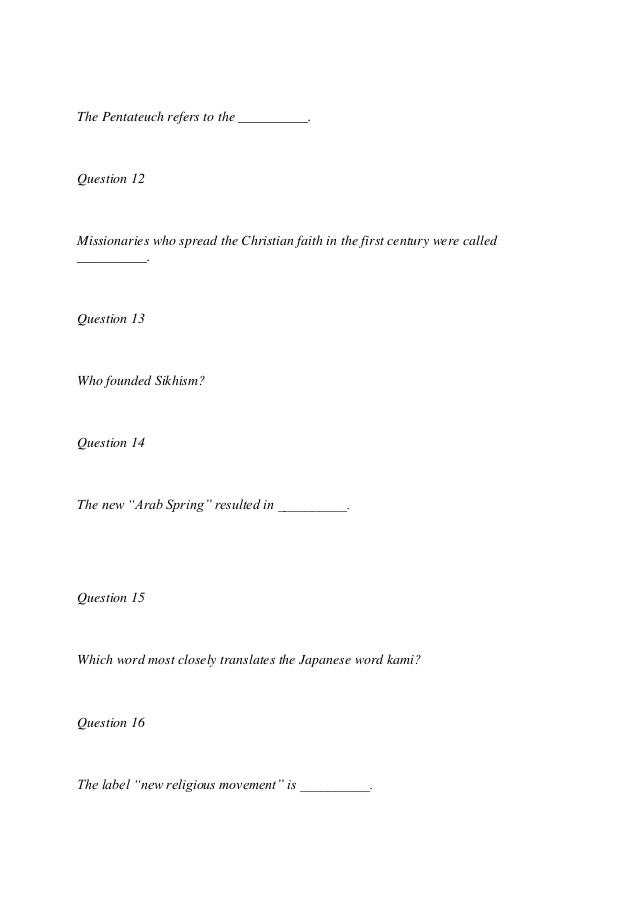 The Pentateuch refers to the __________.

Question 12

Missionaries who spread the Christian faith in the first century were called __________.

Question 13

Who founded Sikhism?

Question 14

The new "Arab Spring" resulted in __________.

Question 15

Which word most closely translates the Japanese word kami?

Question 16

The label "new religious movement" is __________.